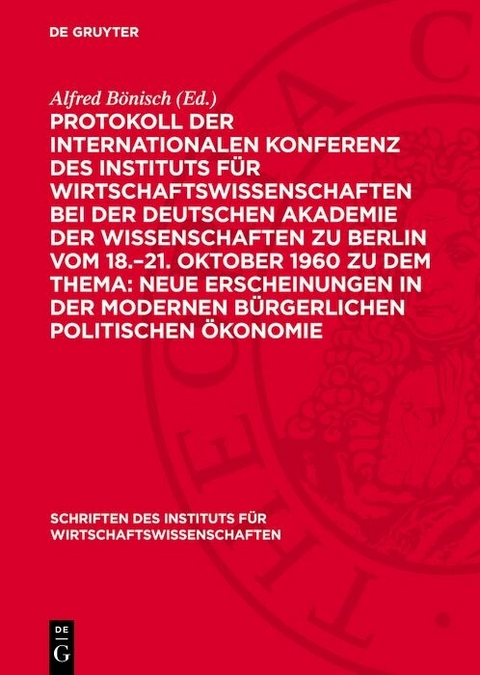 DE GRUYTER

Alfred Bönisch (Ed.)

PROTOKOLL DER INTERNATIONALEN KONFERENZ DES INSTITUTS FÜR WIRTSCHAFTSWISSENSCHAFTEN BEI DER DEUTSCHEN AKADEMIE DER WISSENSCHAFTEN ZU BERLIN VOM 18.–21. OKTOBER 1960 ZU DEM THEMA: NEUE ERSCHEINUNGEN IN DER MODERNEN BÜRGERLICHEN POLITISCHEN ÖKONOMIE

SCHRIFTEN DES INSTITUTS FÜR WIRTSCHAFTSWISSENSCHAFTEN

DE G